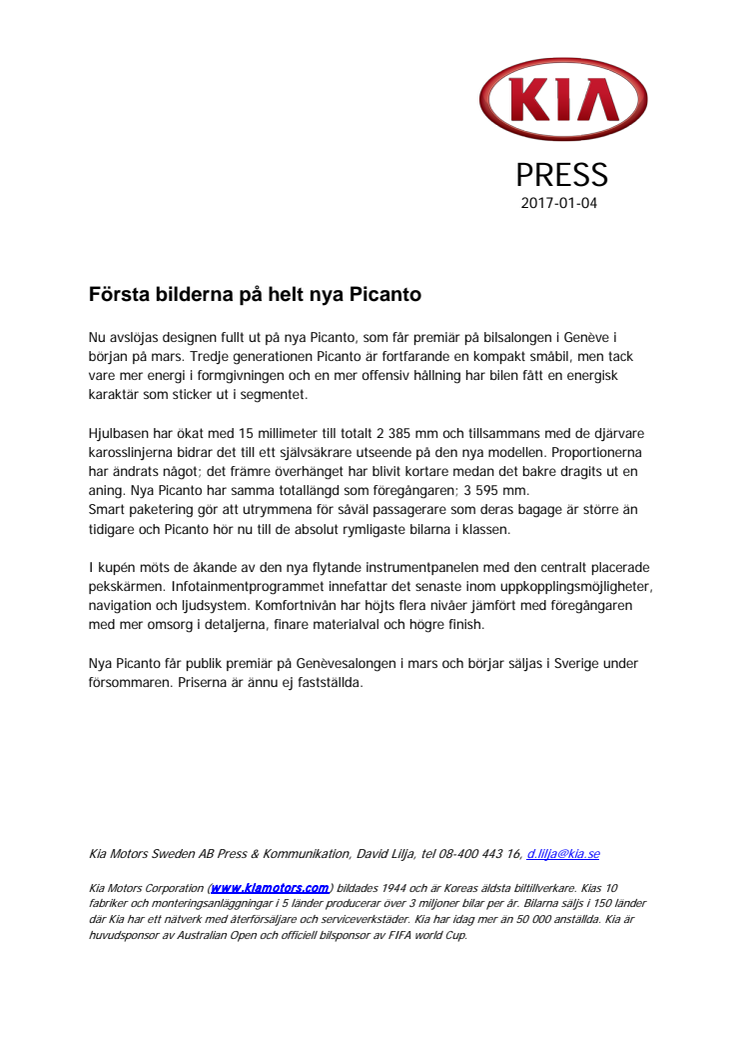 KIA

PRESS
2017-01-04

Första bilderna på helt nya Picanto

Nu avslöjas designen fullt ut på nya Picanto, som får premiär på bilsalongen i Genève i början på mars. Tredje generationen Picanto är fortfarande en kompakt småbil, men tack vare mer energi i formgivningen och en mer offensiv hållning har bilen fått en energisk karaktär som sticker ut i segmentet.

Hjulbasen har ökat med 15 millimeter till totalt 2 385 mm och tillsammans med de djärvare karosslinjerna bidrar det till ett självsäkrare utseende på den nya modellen. Proportionerna har ändrats något; det främre överhänget har blivit kortare medan det bakre dragits ut en aning. Nya Picanto har samma totallängd som föregångaren; 3 595 mm.
Smart paketering gör att utrymmena för såväl passagerare som deras bagage är större än tidigare och Picanto hör nu till de absolut rymligaste bilarna i klassen.

I kupén möts de åkande av den nya flytande instrumentpanelen med den centralt placerade pekskärmen. Infotainmentprogrammet innefattar det senaste inom uppkopplingsmöjligheter, navigation och ljudsystem. Komfortnivån har höjts flera nivåer jämfört med föregångaren med mer omsorg i detaljerna, finare materialval och högre finish.

Nya Picanto får publik premiär på Genèvesalongen i mars och börjar säljas i Sverige under försommaren. Priserna är ännu ej fastställda.

Kia Motors Sweden AB Press & Kommunikation, David Lilja, tel 08-400 443 16, d.lilja@kia.se

Kia Motors Corporation (www.kiamotors.com) bildades 1944 och är Koreas äldsta biltillverkare. Kias 10 fabriker och monteringsanläggningar i 5 länder producerar över 3 miljoner bilar per år. Bilarna säljs i 150 länder där Kia har ett nätverk med återförsäljare och serviceverkstäder. Kia har idag mer än 50 000 anställda. Kia är huvudsponsor av Australian Open och officiell bilsponsor av FIFA world Cup.